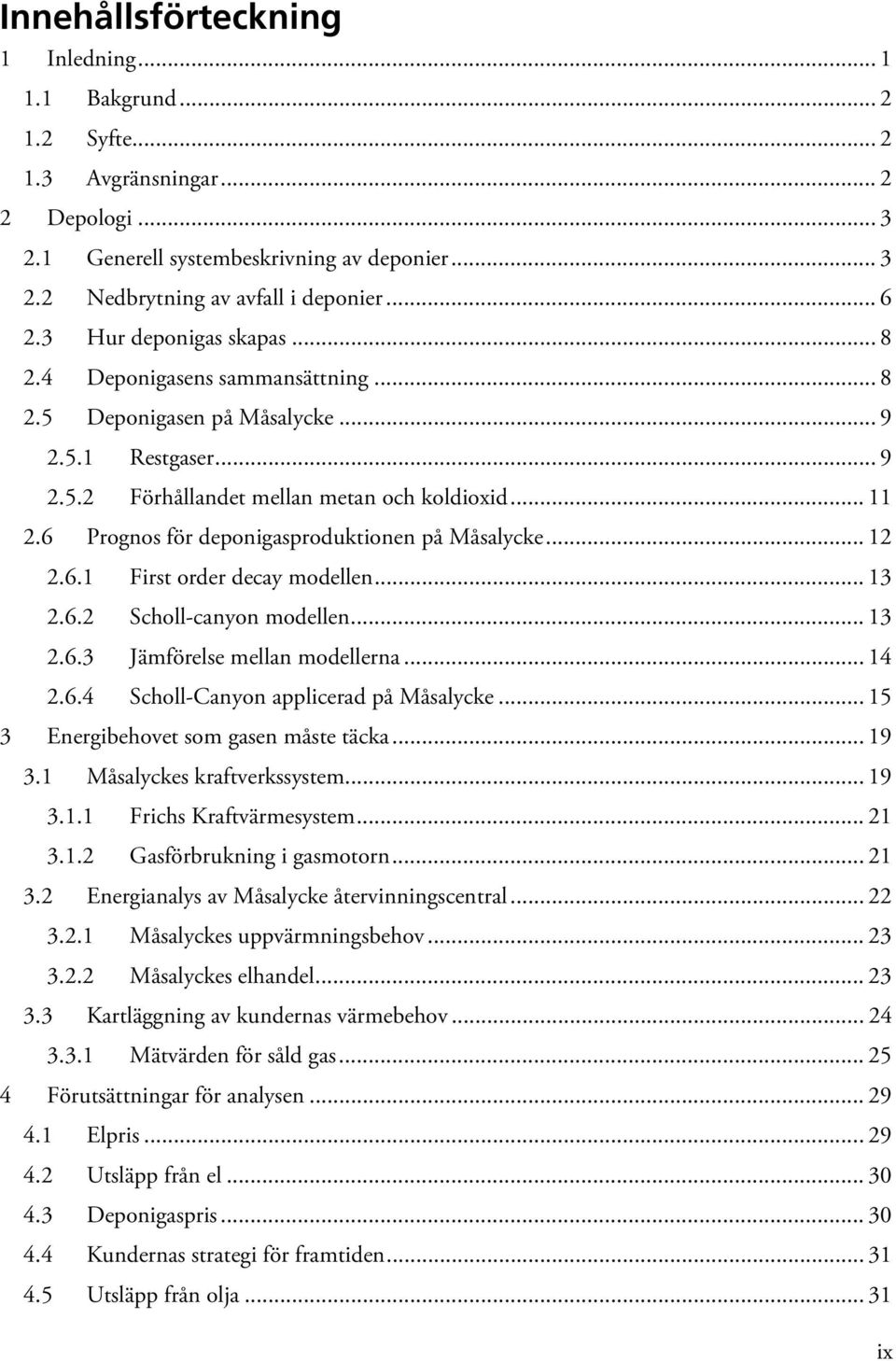 Innehållsförteckning

1 Inledning ... 1
1.1 Bakgrund ... 2
1.2 Syfte ... 2
1.3 Avgränsningar ... 2
2 Depologi ... 3
2.1 Generell systembeskrivning av deponier ... 3
2.2 Nedbrytning av avfall i deponier ... 6
2.3 Hur deponigas skapas ... 8
2.4 Deponigasens sammansättning ... 8
2.5 Deponigasen på Måsalycke ... 9
2.5.1 Restgaser ... 9
2.5.2 Förhållandet mellan metan och koldioxid ... 11
2.6 Prognos för deponigasproduktionen på Måsalycke ... 12
2.6.1 First order decay modellen ... 13
2.6.2 Scholl-canyon modellen ... 13
2.6.3 Jämförelse mellan modellerna ... 14
2.6.4 Scholl-Canyon applicerad på Måsalycke ... 15
3 Energibehovet som gasen måste täcka ... 19
3.1 Måsalyckes kraftverkssystem ... 19
3.1.1 Frichs Kraftvärmesystem ... 21
3.1.2 Gasförbrukning i gasmotorn ... 21
3.2 Energianalys av Måsalycke återvinningscentral ... 22
3.2.1 Måsalyckes uppvärmningsbehov ... 23
3.2.2 Måsalyckes elhandel ... 23
3.3 Kartläggning av kundernas värmebehov ... 24
3.3.1 Mätvärden för såld gas ... 25
4 Förutsättningar för analysen ... 29
4.1 Elpris ... 29
4.2 Utsläpp från el ... 30
4.3 Deponigaspris ... 30
4.4 Kundernas strategi för framtiden ... 31
4.5 Utsläpp från olja ... 31

ix